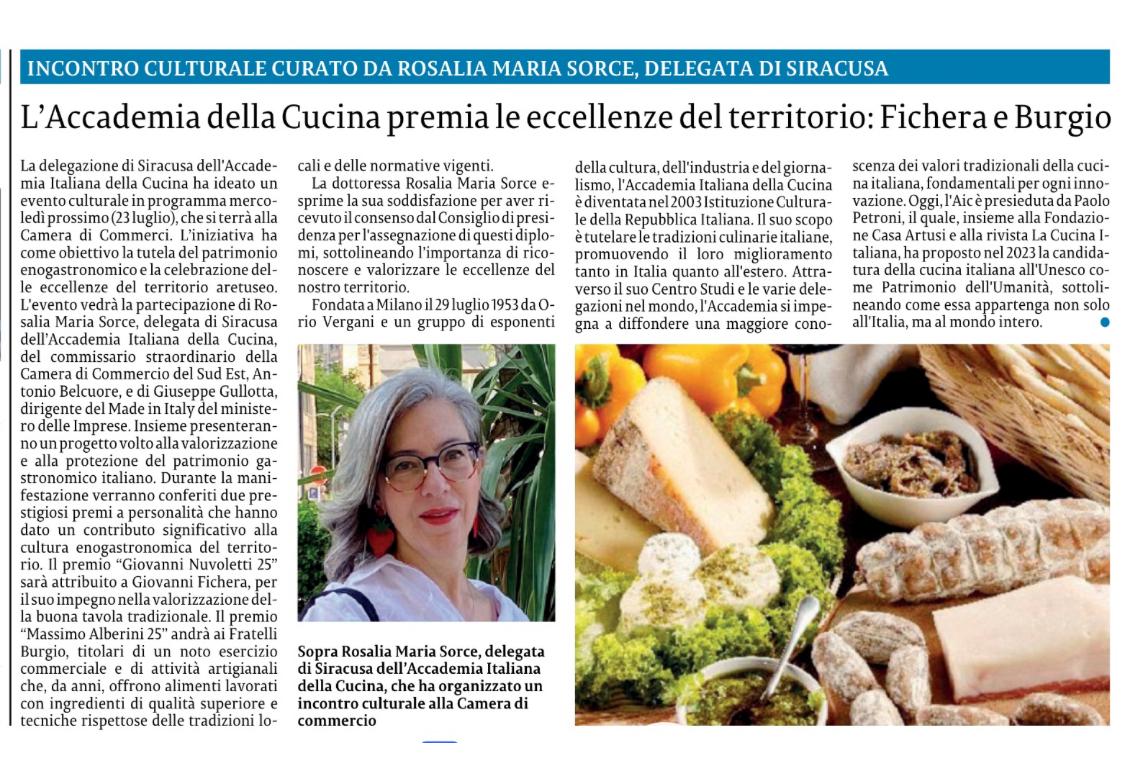 INCONTRO CULTURALE CURATO DA ROSALIA MARIA SORCE, DELEGATA DI SIRACUSA

L'Accademia della Cucina premia le eccellenze del territorio: Fichera e Burgio

La delegazione di Siracusa dell'Accademia Italiana della Cucina ha ideato un evento culturale in programma mercoledì prossimo (23 luglio), che si terrà alla Camera di Commerci. L'iniziativa ha come obiettivo la tutela del patrimonio enogastronomico e la celebrazione delle eccellenze del territorio aretuseo. L'evento vedrà la partecipazione di Rosalia Maria Sorce, delegata di Siracusa dell'Accademia Italiana della Cucina, del commissario straordinario della Camera di Commercio del Sud Est, Antonio Belcuore, e di Giuseppe Gullotta, dirigente del Made in Italy del ministero delle Imprese. Insieme presenteranno un progetto volto alla valorizzazione e alla protezione del patrimonio gastronomico italiano. Durante la manifestazione verranno conferiti due prestigiosi premi a personalità che hanno dato un contributo significativo alla cultura enogastronomica del territorio. Il premio "Giovanni Nuvoletti 25" sarà attribuito a Giovanni Fichera, per il suo impegno nella valorizzazione della buona tavola tradizionale. Il premio "Massimo Alberini 25" andrà ai Fratelli Burgio, titolari di un noto esercizio commerciale e di attività artigianali che, da anni, offrono alimenti lavorati con ingredienti di qualità superiore e tecniche rispettose delle tradizioni locali e delle normative vigenti.

La dottoressa Rosalia Maria Sorce esprime la sua soddisfazione per aver ricevuto il consenso dal Consiglio di presidenza per l'assegnazione di questi diplomi, sottolineando l'importanza di riconoscere e valorizzare le eccellenze del nostro territorio.

Fondata a Milano il 29 luglio 1953 da Orio Vergani e un gruppo di esponenti della cultura, dell'industria e del giornalismo, l'Accademia Italiana della Cucina è diventata nel 2003 Istituzione Culturale della Repubblica Italiana. Il suo scopo è tutelare le tradizioni culinarie italiane, promuovendo il loro miglioramento tanto in Italia quanto all'estero. Attraverso il suo Centro Studi e le varie delegazioni nel mondo, l'Accademia si impegna a diffondere una maggiore conoscenza dei valori tradizionali della cucina italiana, fondamentali per ogni innovazione. Oggi, l'Aic è presieduta da Paolo Petroni, il quale, insieme alla Fondazione Casa Artusi e alla rivista La Cucina Italiana, ha proposto nel 2023 la candidatura della cucina italiana all'Unesco come Patrimonio dell'Umanità, sottolineando come essa appartenga non solo all'Italia, ma al mondo intero.

Sopra Rosalia Maria Sorce, delegata di Siracusa dell'Accademia Italiana della Cucina, che ha organizzato un incontro culturale alla Camera di commercio